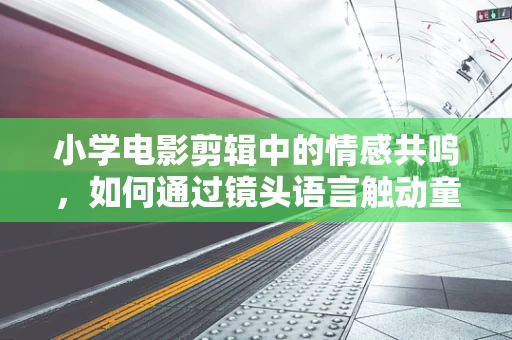 小学电影剪辑中的情感共鸣，如何通过镜头语言触动童